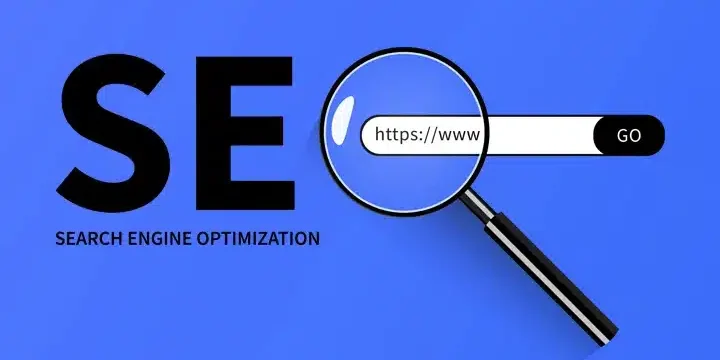 SE
https://www
GO
SEARCH ENGINE OPTIMIZATION